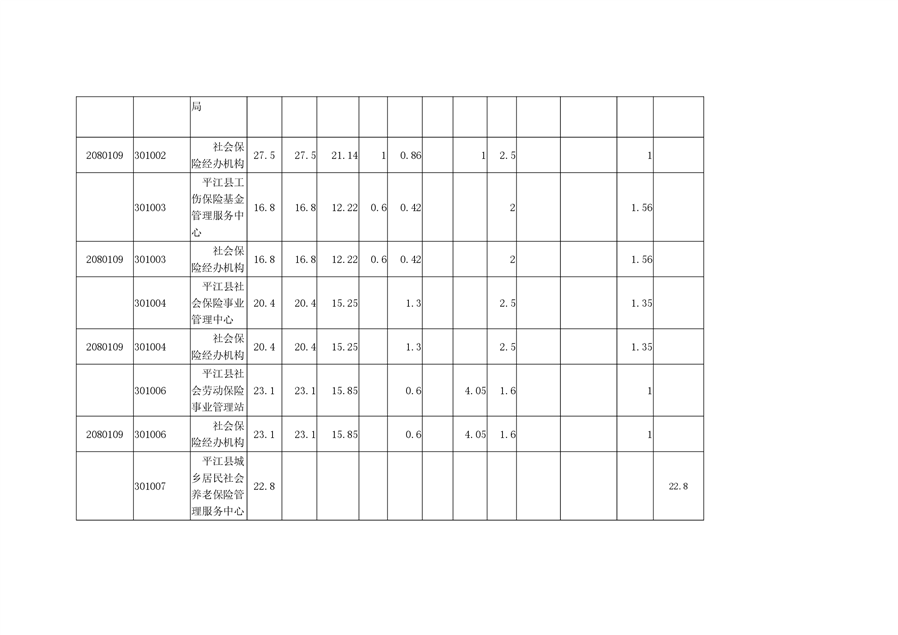 |  |  | 局 |  |  |  |  |  |  |  |  |  |  |  |  |
|---|---|---|---|---|---|---|---|---|---|---|---|---|---|---|
| 2080109 | 301002 | 社会保险经办机构 | 27.5 | 27.5 | 21.14 | 1 | 0.86 |  | 1 | 2.5 |  |  | 1 |  |
|  | 301003 | 平江县工伤保险基金管理服务中心 | 16.8 | 16.8 | 12.22 | 0.6 | 0.42 |  |  | 2 |  |  | 1.56 |  |
| 2080109 | 301003 | 社会保险经办机构 | 16.8 | 16.8 | 12.22 | 0.6 | 0.42 |  |  | 2 |  |  | 1.56 |  |
|  | 301004 | 平江县社会保险事业管理中心 | 20.4 | 20.4 | 15.25 |  | 1.3 |  |  | 2.5 |  |  | 1.35 |  |
| 2080109 | 301004 | 社会保险经办机构 | 20.4 | 20.4 | 15.25 |  | 1.3 |  |  | 2.5 |  |  | 1.35 |  |
|  | 301006 | 平江县社会劳动保险事业管理站 | 23.1 | 23.1 | 15.85 |  | 0.6 |  | 4.05 | 1.6 |  |  | 1 |  |
| 2080109 | 301006 | 社会保险经办机构 | 23.1 | 23.1 | 15.85 |  | 0.6 |  | 4.05 | 1.6 |  |  | 1 |  |
|  | 301007 | 平江县城乡居民社会养老保险管理服务中心 | 22.8 |  |  |  |  |  |  |  |  |  |  | 22.8 |